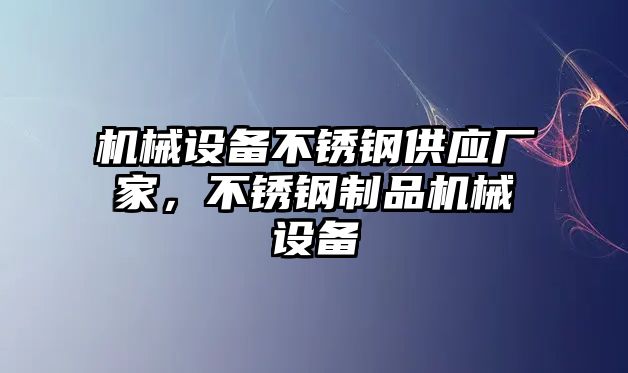 机械设备不锈钢供应厂家，不锈钢制品机械设备